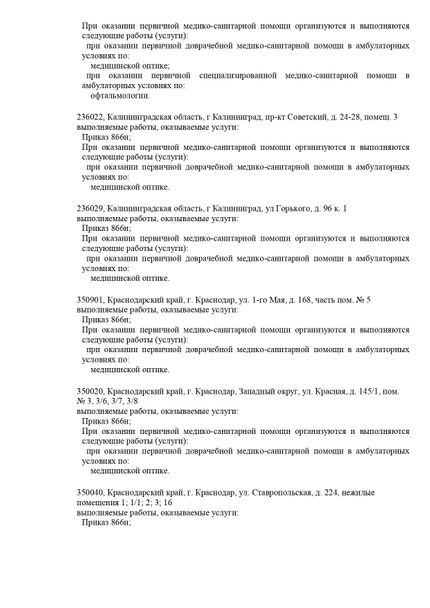 При оказании первичной медико-санитарной помощи организуются и выполняются следующие работы (услуги):
при оказании первичной доврачебной медико-санитарной помощи в амбулаторных условиях по:
медицинской оптике;
при оказании первичной специализированной медико-санитарной помощи в амбулаторных условиях по:
офтальмологии.

236022, Калининградская область, г Калининград, пр-кт Советский, д. 24-28, помещ. 3
выполняемые работы, оказываемые услуги:
Приказ 866н;
При оказании первичной медико-санитарной помощи организуются и выполняются следующие работы (услуги):
при оказании первичной доврачебной медико-санитарной помощи в амбулаторных условиях по:
медицинской оптике.

236029, Калининградская область, г Калининград, ул Горького, д. 96 к. 1
выполняемые работы, оказываемые услуги:
Приказ 866н;
При оказании первичной медико-санитарной помощи организуются и выполняются следующие работы (услуги):
при оказании первичной доврачебной медико-санитарной помощи в амбулаторных условиях по:
медицинской оптике.

350901, Краснодарский край, г. Краснодар, ул. 1-го Мая, д. 168, часть пом. № 5
выполняемые работы, оказываемые услуги:
Приказ 866н;
При оказании первичной медико-санитарной помощи организуются и выполняются следующие работы (услуги):
при оказании первичной доврачебной медико-санитарной помощи в амбулаторных условиях по:
медицинской оптике.

350020, Краснодарский край, г. Краснодар, Западный округ, ул. Красная, д. 145/1, пом. № 3, 3/6, 3/7, 3/8
выполняемые работы, оказываемые услуги:
Приказ 866н;
При оказании первичной медико-санитарной помощи организуются и выполняются следующие работы (услуги):
при оказании первичной доврачебной медико-санитарной помощи в амбулаторных условиях по:
медицинской оптике.

350040, Краснодарский край, г. Краснодар, ул. Ставропольская, д. 224, нежилые помещения 1; 1/1; 2; 3; 16
выполняемые работы, оказываемые услуги:
Приказ 866н;